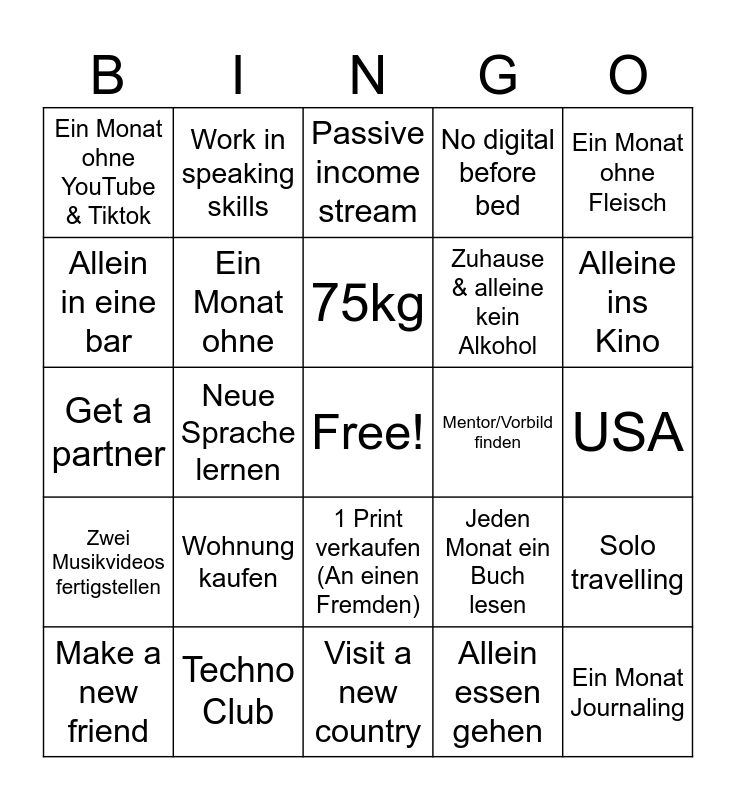 | B | I | N | G | O |
|---|---|---|---|---|
| Ein Monat ohne YouTube & Tiktok | Work in speaking skills | Passive income stream | No digital before bed | Ein Monat ohne Fleisch |
| Allein in eine bar | Ein Monat ohne | 75kg | Zuhause & alleine kein Alkohol | Alleine ins Kino |
| Get a partner | Neue Sprache lernen | Free! | Mentor/Vorbild finden | USA |
| Zwei Musikvideos fertigstellen | Wohnung kaufen | 1 Print verkaufen (An einen Fremden) | Jeden Monat ein Buch lesen | Solo travelling |
| Make a new friend | Techno Club | Visit a new country | Allein essen gehen | Ein Monat Journaling |